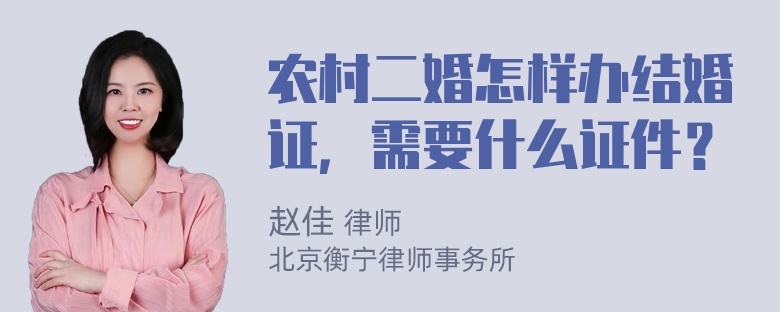 农村二婚怎样办结婚证，需要什么证件？

赵佳 律师
北京衡宁律师事务所